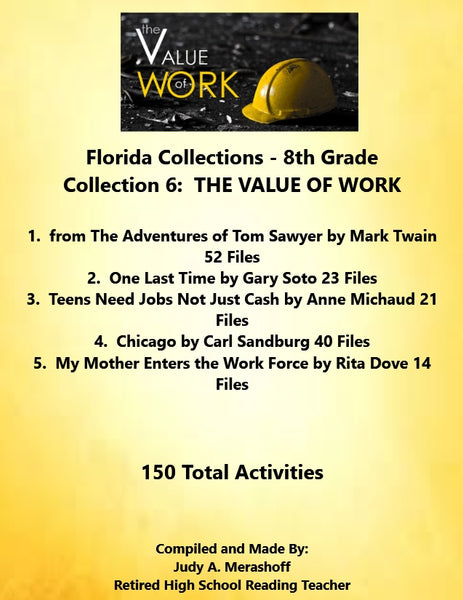 the VALUE of WORK

Florida Collections - 8th Grade
Collection 6: THE VALUE OF WORK

1. from The Adventures of Tom Sawyer by Mark Twain 52 Files
2. One Last Time by Gary Soto 23 Files
3. Teens Need Jobs Not Just Cash by Anne Michaud 21 Files
4. Chicago by Carl Sandburg 40 Files
5. My Mother Enters the Work Force by Rita Dove 14 Files

150 Total Activities

Compiled and Made By:
Judy A. Merashoff
Retired High School Reading Teacher